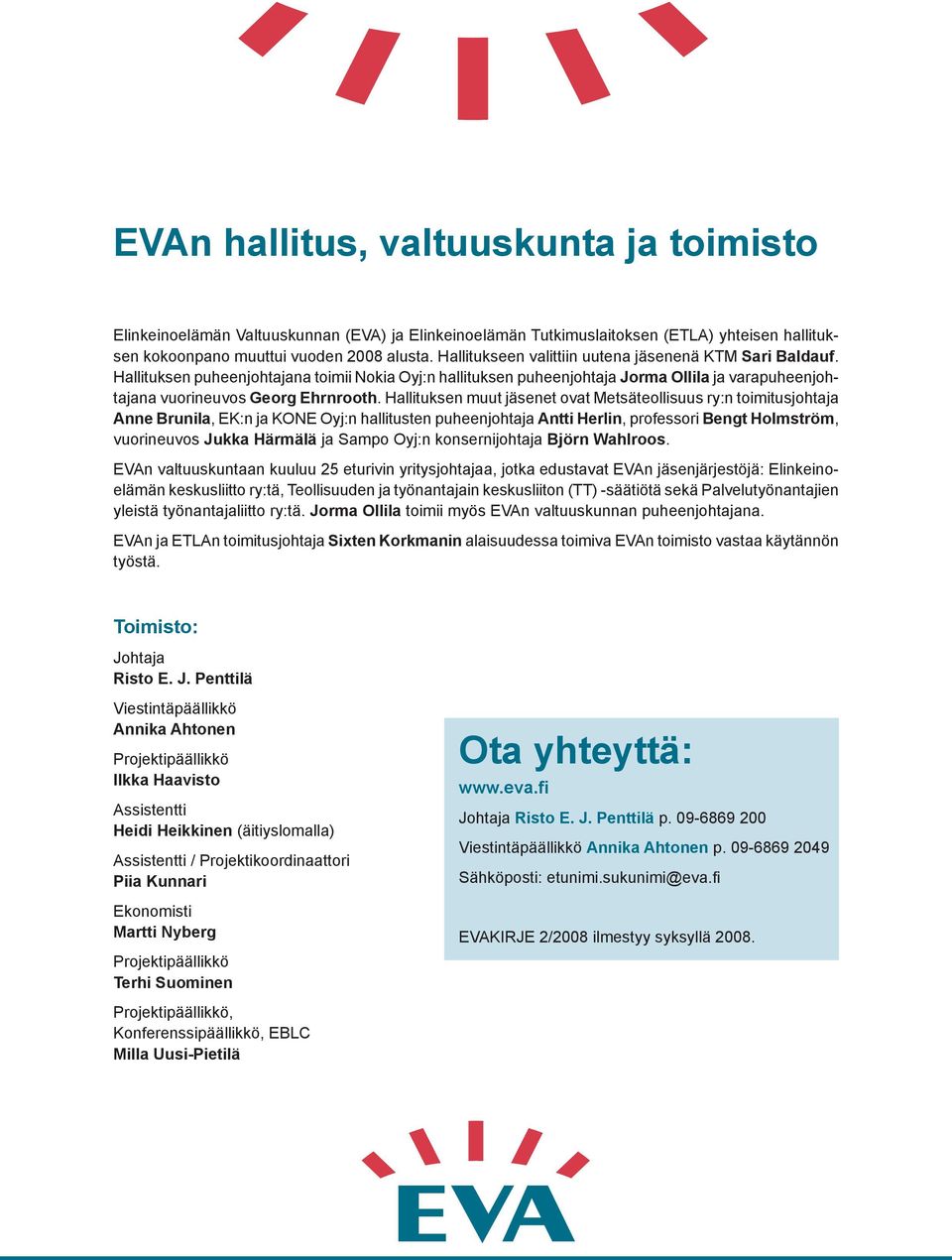 EVAn hallitus, valtuuskunta ja toimisto

Elinkeinoelämän Valtuuskunnan (EVA) ja Elinkeinoelämän Tutkimuslaitoksen (ETLA) yhteisen hallituksen kokoonpano muuttui vuoden 2008 alusta. Hallitukseen valittiin uutena jäsenenä KTM Sari Baldauf. Hallituksen puheenjohtajana toimii Nokia Oyj:n hallituksen puheenjohtaja Jorma Ollila ja varapuheenjohtajana vuorineuvos Georg Ehrnrooth. Hallituksen muut jäsenet ovat Metsäteollisuus ry:n toimitusjohtaja Anne Brunila, EK:n ja KONE Oyj:n hallitusten puheenjohtaja Antti Herlin, professori Bengt Holmström, vuorineuvos Jukka Härmälä ja Sampo Oyj:n konsernijohtaja Björn Wahlroos.

EVAn valtuuskuntaan kuuluu 25 eturivin yritysjohtajaa, jotka edustavat EVAn jäsenjärjestöjä: Elinkeinoelämän keskusliitto ry:tä, Teollisuuden ja työnantajain keskusliiton (TT) -säätiötä sekä Palvelutyönantajien yleistä työnantajaliitto ry:tä. Jorma Ollila toimii myös EVAn valtuuskunnan puheenjohtajana.

EVAn ja ETLAn toimitusjohtaja Sixten Korkmanin alaisuudessa toimiva EVAn toimisto vastaa käytännön työstä.

Toimisto:

Johtaja
Risto E. J. Penttilä

Viestintäpäällikkö
Annika Ahtonen

Projektipäällikkö
Ilkka Haavisto

Assistentti
Heidi Heikkinen (äitiyslomalla)

Assistentti / Projektikoordinaattori
Piia Kunnari

Ekonomisti
Martti Nyberg

Projektipäällikkö
Terhi Suominen

Projektipäällikkö,
Konferenssipäällikkö, EBLC
Milla Uusi-Pietilä

Ota yhteyttä:
www.eva.fi

Johtaja Risto E. J. Penttilä p. 09-6869 200

Viestintäpäällikkö Annika Ahtonen p. 09-6869 2049

Sähköposti: etunimi.sukunimi@eva.fi

EVAKIRJE 2/2008 ilmestyy syksyllä 2008.

EVA